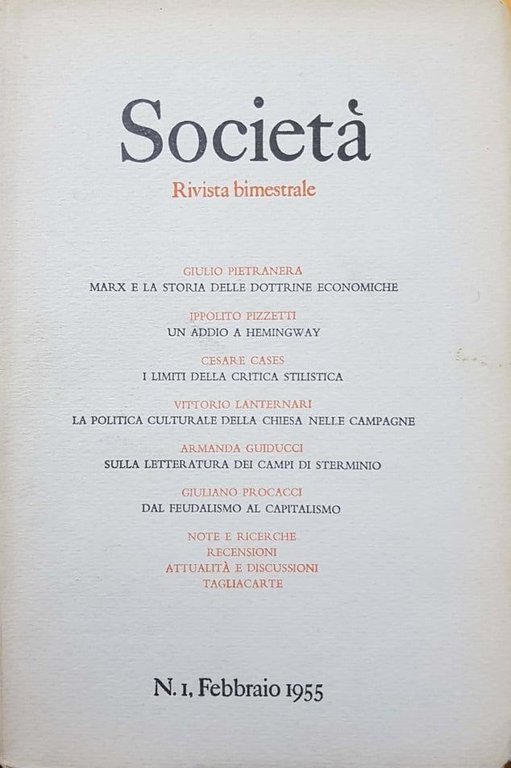 Società

Rivista bimestrale

GIULIO PIETRANERA
MARX E LA STORIA DELLE DOTTRINE ECONOMICHE

IPPOLITO PIZZETTI
UN ADDIO A HEMINGWAY

CESARE CASES
I LIMITI DELLA CRITICA STILISTICA

VITTORIO LANTERNARI
LA POLITICA CULTURALE DELLA CHIESA NELLE CAMPAGNE

ARMANDA GUIDUCCI
SULLA LETTERATURA DEI CAMPI DI STERMINIO

GIULIANO PROCACCI
DAL FEUDALISMO AL CAPITALISMO

NOTE E RICERCHE
RECENSIONI
ATTUALITÀ E DISCUSSIONI
TAGLIACARTE

N. 1, Febbraio 1955